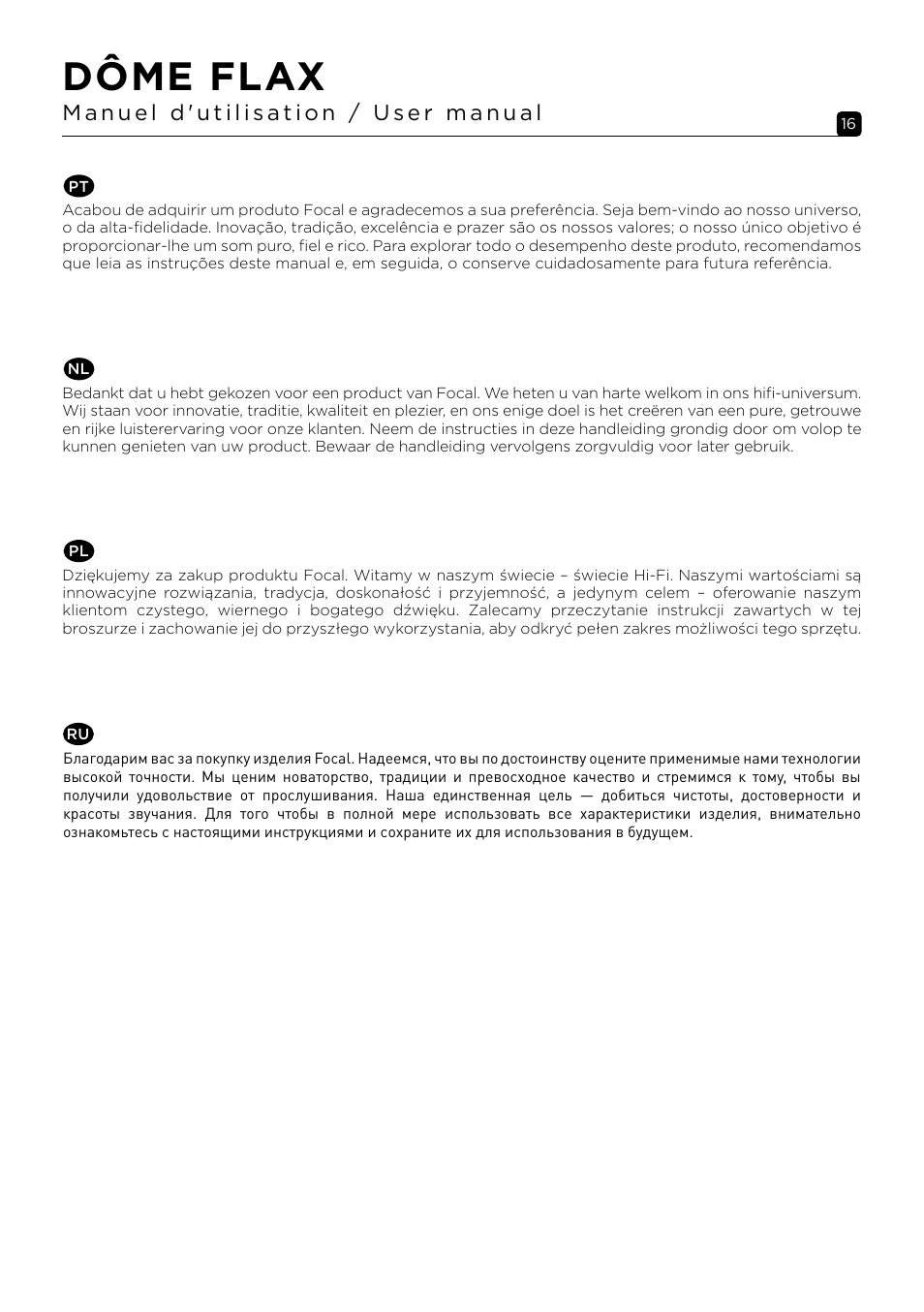 DÔME FLAX

Manuel d'utilisation / User manual

16

PT

Acabou de adquirir um produto Focal e agradecemos a sua preferência. Seja bem-vindo ao nosso universo, o da alta-fidelidade. Inovação, tradição, excelência e prazer são os nossos valores; o nosso único objetivo é proporcionar-lhe um som puro, fiel e rico. Para explorar todo o desempenho deste produto, recomendamos que leia as instruções deste manual e, em seguida, o conserve cuidadosamente para futura referência.

NL

Bedankt dat u hebt gekozen voor een product van Focal. We heten u van harte welkom in ons hifi-universum. Wij staan voor innovatie, traditie, kwaliteit en plezier, en ons enige doel is het creëren van een pure, getrouwe en rijke luisterervaring voor onze klanten. Neem de instructies in deze handleiding grondig door om volop te kunnen genieten van uw product. Bewaar de handleiding vervolgens zorgvuldig voor later gebruik.

PL

Dziękujemy za zakup produktu Focal. Witamy w naszym świecie – świecie Hi-Fi. Naszymi wartościami są innowacyjne rozwiązania, tradycja, doskonałość i przyjemność, a jedynym celem – oferowanie naszym klientom czystego, wiernego i bogatego dźwięku. Zalecamy przeczytanie instrukcji zawartych w tej broszurze i zachowanie jej do przyszłego wykorzystania, aby odkryć pełen zakres możliwości tego sprzętu.

RU

Благодарим вас за покупку изделия Focal. Надеемся, что вы по достоинству оцените применимые нами технологии высокой точности. Мы ценим новаторство, традиции и превосходное качество и стремимся к тому, чтобы вы получили удовольствие от прослушивания. Наша единственная цель — добиться чистоты, достоверности и красоты звучания. Для того чтобы в полной мере использовать все характеристики изделия, внимательно ознакомьтесь с настоящими инструкциями и сохраните их для использования в будущем.